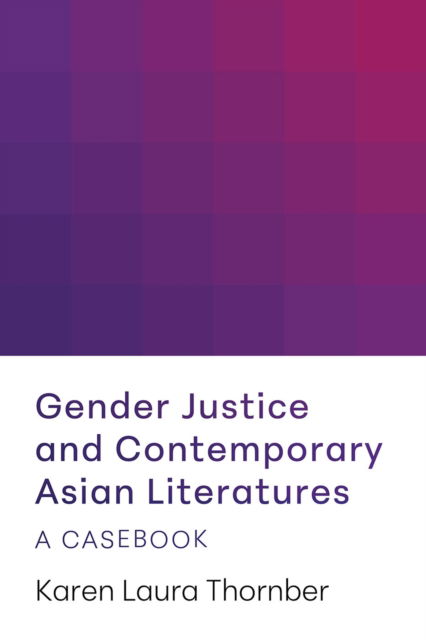 Gender Justice and Contemporary Asian Literatures

A CASEBOOK

Karen Laura Thornber